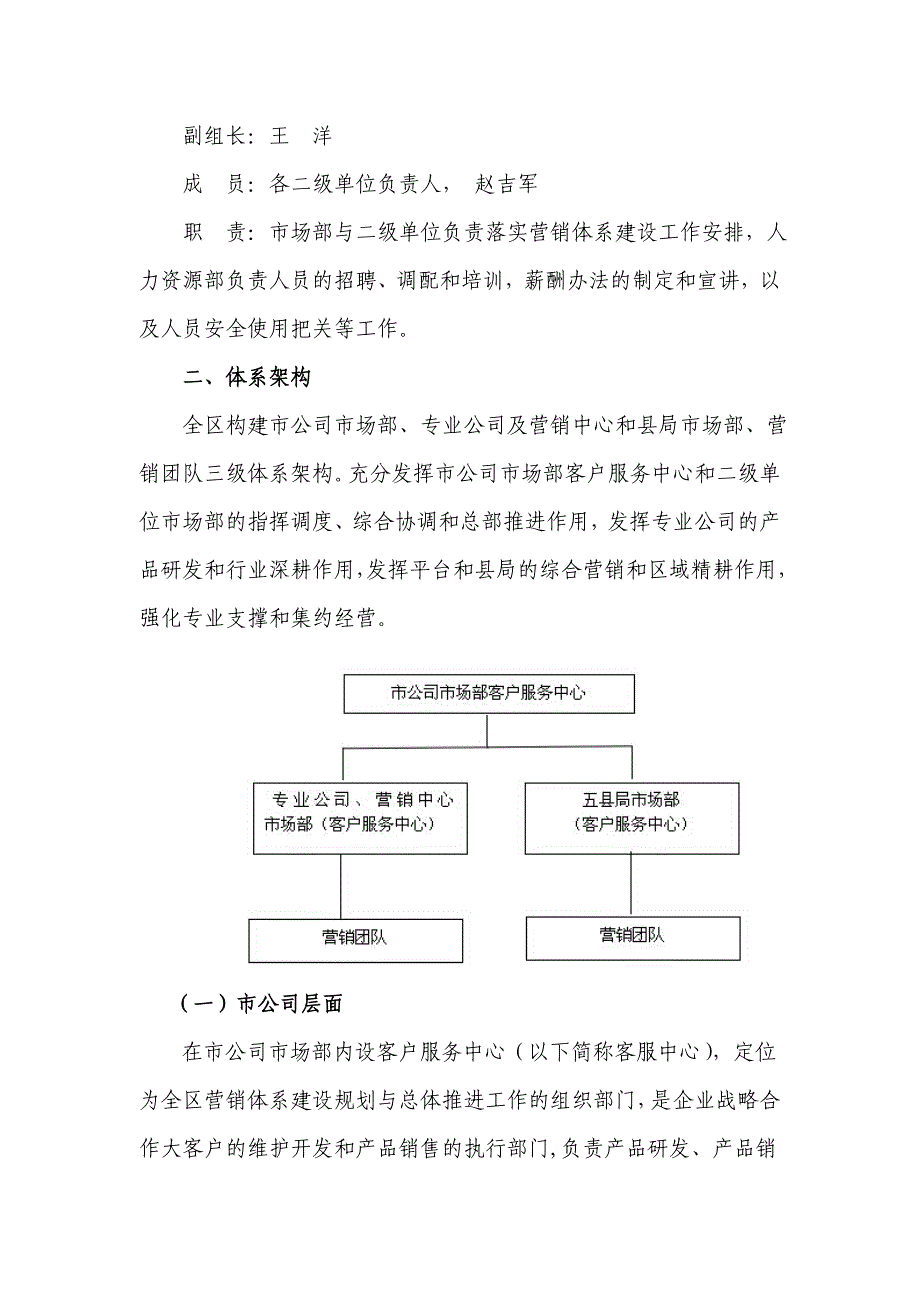 副组长：王　洋

成　员：各二级单位负责人，　赵吉军

职　责：市场部与二级单位负责落实营销体系建设工作安排，人力资源部负责人员的招聘、调配和培训，薪酬办法的制定和宣讲，以及人员安全使用把关等工作。

二、体系架构

全区构建市公司市场部、专业公司及营销中心和县局市场部、营销团队三级体系架构。充分发挥市公司市场部客户服务中心和二级单位市场部的指挥调度、综合协调和总部推进作用，发挥专业公司的产品研发和行业深耕作用，发挥平台和县局的综合营销和区域精耕作用，强化专业支撑和集约经营。

市公司市场部客户服务中心

专业公司、营销中心市场部（客户服务中心）

五县局市场部（客户服务中心）

营销团队

营销团队

（一）市公司层面

在市公司市场部内设客户服务中心（以下简称客服中心），定位为全区营销体系建设规划与总体推进工作的组织部门，是企业战略合作大客户的维护开发和产品销售的执行部门，负责产品研发、产品销